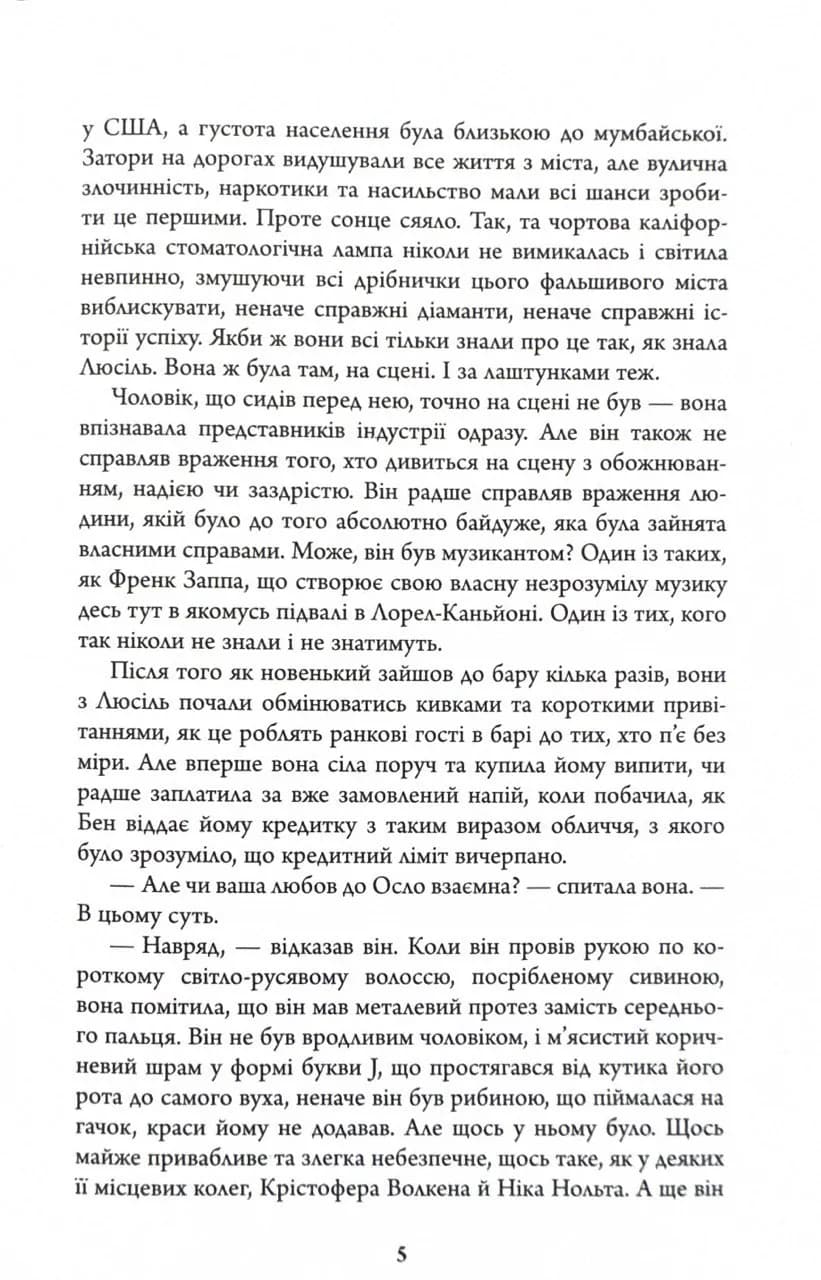 у США, а густота населення була близькою до мумбайської. Затори на дорогах видушували все життя з міста, але вулична злочинність, наркотики та насильство мали всі шанси зробити це першими. Проте сонце сяяло. Так, та чортова каліфорнійська стоматологічна лампа ніколи не вимикалась і світила невпинно, змушуючи всі дрібнички цього фальшивого міста виблискувати, неначе справжні діаманти, неначе справжні історії успіху. Якби ж вони всі тільки знали про це так, як знала Люсіль. Вона ж була там, на сцені. І за лаштунками теж.

Чоловік, що сидів перед нею, точно на сцені не був — вона впізнавала представників індустрії одразу. Але він також не справляв враження того, хто дивиться на сцену з обожнюванням, надією чи заздрістю. Він радше справляв враження людини, якій було до того абсолютно байдуже, яка була зайнята власними справами. Може, він був музикантом? Один із таких, як Френк Заппа, що створює свою власну незрозумілу музику десь тут в якомусь підвалі в Лорел-Каньйоні. Один із тих, кого так ніколи не знали і не знатимуть.

Після того як новенький зайшов до бару кілька разів, вони з Люсіль почали обмінюватись кивками та короткими привітаннями, як це роблять ранкові гості в барі до тих, хто п'є без міри. Але вперше вона сіла поруч та купила йому випити, чи радше заплатила за вже замовлений напій, коли побачила, як Бен віддає йому кредитку з таким виразом обличчя, з якого було зрозуміло, що кредитний ліміт вичерпано.

— Але чи ваша любов до Осло взаємна? — спитала вона. — В цьому суть.

— Навряд, — відказав він. Коли він провів рукою по короткому світло-русявому волоссю, посрібленому сивиною, вона помітила, що він мав металевий протез замість середнього пальця. Він не був вродливим чоловіком, і м'ясистий коричневий шрам у формі букви J, що простягався від кутика його рота до самого вуха, неначе він був рибиною, що піймалася на гачок, краси йому не додавав. Але щось у ньому було. Щось майже привабливе та злегка небезпечне, щось таке, як у деяких її місцевих колег, Крістофера Волкена й Ніка Нольта. А ще він

5